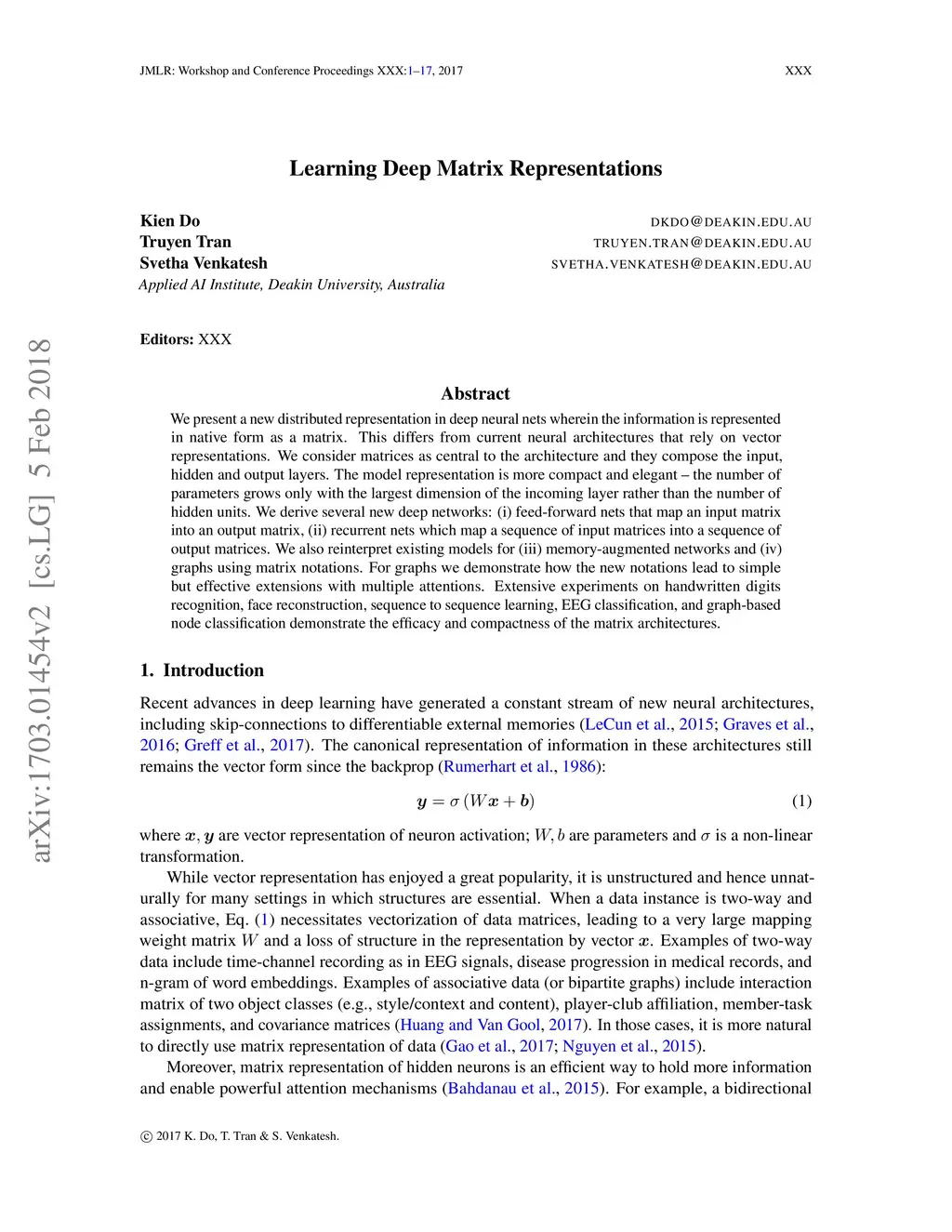 JMLR: Workshop and Conference Proceedings XXX:1–17, 2017 XXX

arXiv:1703.01454v2 [cs.LG] 5 Feb 2018

Learning Deep Matrix Representations

Kien Do DKDO@DEAKIN.EDU.AU
Truyen Tran TRUYEN.TRAN@DEAKIN.EDU.AU
Svetha Venkatesh SVETHA.VENKATESH@DEAKIN.EDU.AU
Applied AI Institute, Deakin University, Australia

Editors: XXX

Abstract

We present a new distributed representation in deep neural nets wherein the information is represented in native form as a matrix. This differs from current neural architectures that rely on vector representations. We consider matrices as central to the architecture and they compose the input, hidden and output layers. The model representation is more compact and elegant – the number of parameters grows only with the largest dimension of the incoming layer rather than the number of hidden units. We derive several new deep networks: (i) feed-forward nets that map an input matrix into an output matrix, (ii) recurrent nets which map a sequence of input matrices into a sequence of output matrices. We also reinterpret existing models for (iii) memory-augmented networks and (iv) graphs using matrix notations. For graphs we demonstrate how the new notations lead to simple but effective extensions with multiple attentions. Extensive experiments on handwritten digits recognition, face reconstruction, sequence to sequence learning, EEG classification, and graph-based node classification demonstrate the efficacy and compactness of the matrix architectures.

1. Introduction

Recent advances in deep learning have generated a constant stream of new neural architectures, including skip-connections to differentiable external memories (LeCun et al., 2015; Graves et al., 2016; Greff et al., 2017). The canonical representation of information in these architectures still remains the vector form since the backprop (Rumerhart et al., 1986):

$\boldsymbol{y} = \sigma\left(W\boldsymbol{x} + \boldsymbol{b}\right)$ (1)

where $\boldsymbol{x}, \boldsymbol{y}$ are vector representation of neuron activation; $W, b$ are parameters and $\sigma$ is a non-linear transformation.

While vector representation has enjoyed a great popularity, it is unstructured and hence unnaturally for many settings in which structures are essential. When a data instance is two-way and associative, Eq. (1) necessitates vectorization of data matrices, leading to a very large mapping weight matrix $W$ and a loss of structure in the representation by vector $\boldsymbol{x}$. Examples of two-way data include time-channel recording as in EEG signals, disease progression in medical records, and n-gram of word embeddings. Examples of associative data (or bipartite graphs) include interaction matrix of two object classes (e.g., style/context and content), player-club affiliation, member-task assignments, and covariance matrices (Huang and Van Gool, 2017). In those cases, it is more natural to directly use matrix representation of data (Gao et al., 2017; Nguyen et al., 2015).

Moreover, matrix representation of hidden neurons is an efficient way to hold more information and enable powerful attention mechanisms (Bahdanau et al., 2015). For example, a bidirectional

© 2017 K. Do, T. Tran & S. Venkatesh.